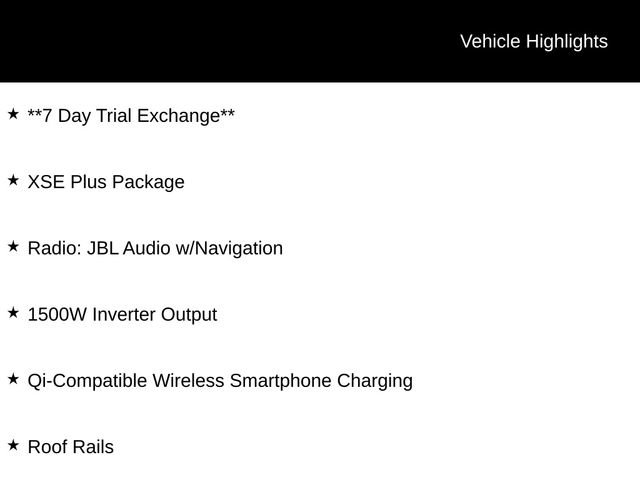 Vehicle Highlights

★ **7 Day Trial Exchange**

★ XSE Plus Package

★ Radio: JBL Audio w/Navigation

★ 1500W Inverter Output

★ Qi-Compatible Wireless Smartphone Charging

★ Roof Rails